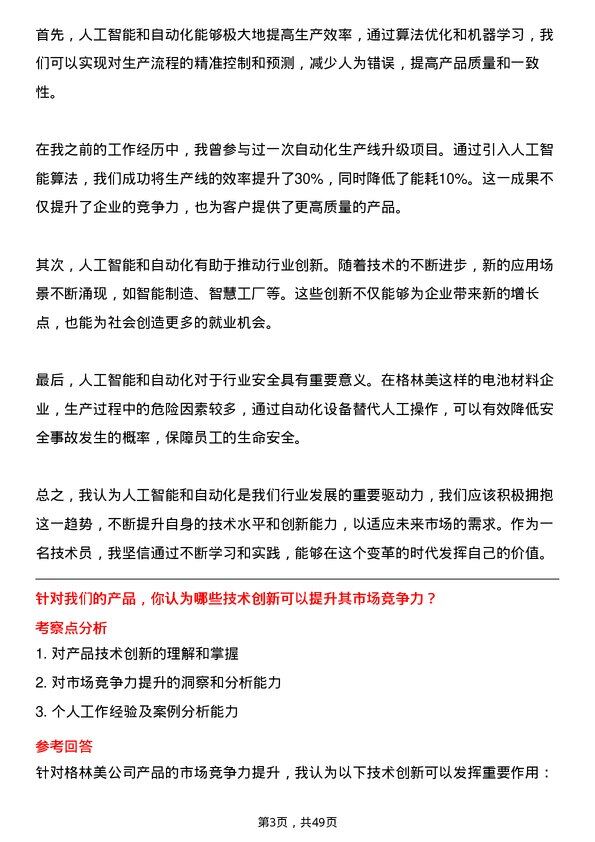 首先，人工智能和自动化能够极大地提高生产效率，通过算法优化和机器学习，我们可以实现对生产流程的精准控制和预测，减少人为错误，提高产品质量和一致性。

在我之前的工作经历中，我曾参与过一次自动化生产线升级项目。通过引入人工智能算法，我们成功将生产线的效率提升了30%，同时降低了能耗10%。这一成果不仅提升了企业的竞争力，也为客户提供了更高质量的产品。

其次，人工智能和自动化有助于推动行业创新。随着技术的不断进步，新的应用场景不断涌现，如智能制造、智慧工厂等。这些创新不仅能够为企业带来新的增长点，也能为社会创造更多的就业机会。

最后，人工智能和自动化对于行业安全具有重要意义。在格林美这样的电池材料企业，生产过程中的危险因素较多，通过自动化设备替代人工操作，可以有效降低安全事故发生的概率，保障员工的生命安全。

总之，我认为人工智能和自动化是我们行业发展的重要驱动力，我们应该积极拥抱这一趋势，不断提升自身的技术水平和创新能力，以适应未来市场的需求。作为一名技术员，我坚信通过不断学习和实践，能够在这个变革的时代发挥自己的价值。

针对我们的产品，你认为哪些技术创新可以提升其市场竞争力？

考察点分析

1. 对产品技术创新的理解和掌握

2. 对市场竞争力提升的洞察和分析能力

3. 个人工作经验及案例分析能力

参考回答

针对格林美公司产品的市场竞争力提升，我认为以下技术创新可以发挥重要作用：

第3页，共49页